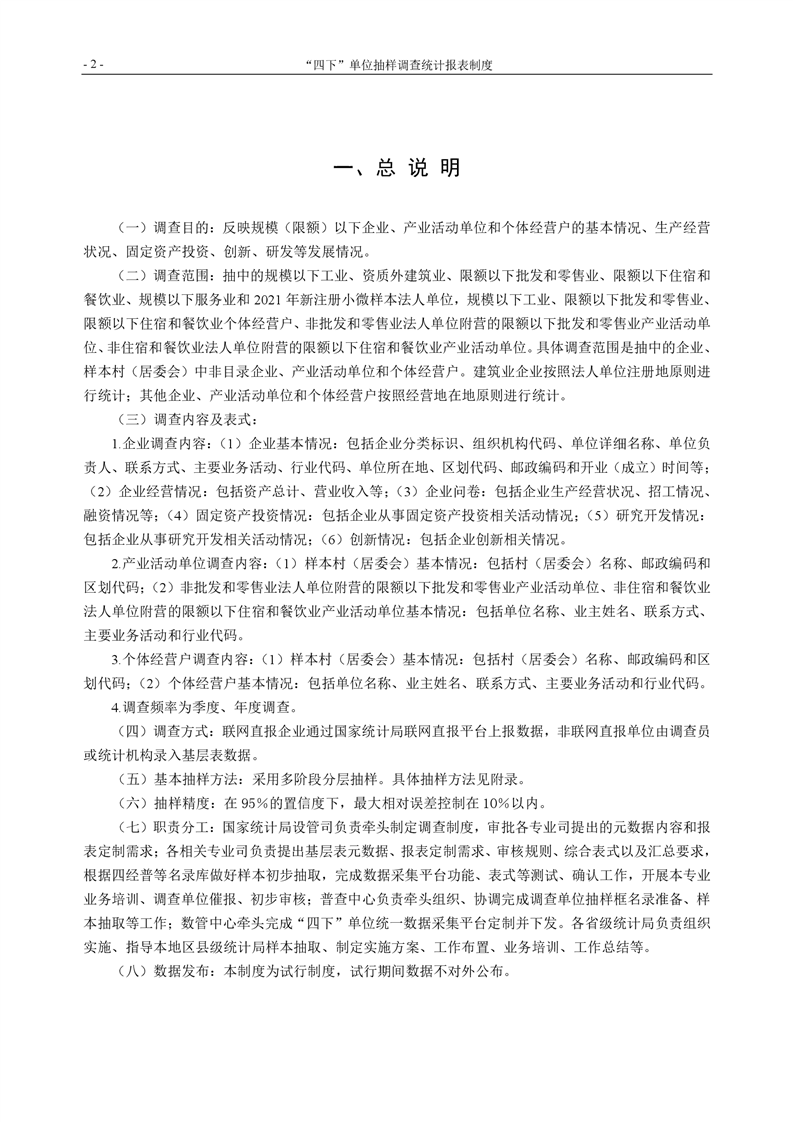 - 2 - “四下”单位抽样调查统计报表制度

一、总 说 明

（一）调查目的：反映规模（限额）以下企业、产业活动单位和个体经营户的基本情况、生产经营状况、固定资产投资、创新、研发等发展情况。

（二）调查范围：抽中的规模以下工业、资质外建筑业、限额以下批发和零售业、限额以下住宿和餐饮业、规模以下服务业和 2021 年新注册小微样本法人单位，规模以下工业、限额以下批发和零售业、限额以下住宿和餐饮业个体经营户、非批发和零售业法人单位附营的限额以下批发和零售业产业活动单位、非住宿和餐饮业法人单位附营的限额以下住宿和餐饮业产业活动单位。具体调查范围是抽中的企业、样本村（居委会）中非目录企业、产业活动单位和个体经营户。建筑业企业按照法人单位注册地原则进行统计；其他企业、产业活动单位和个体经营户按照经营地在地原则进行统计。

（三）调查内容及表式：

1.企业调查内容：（1）企业基本情况：包括企业分类标识、组织机构代码、单位详细名称、单位负责人、联系方式、主要业务活动、行业代码、单位所在地、区划代码、邮政编码和开业（成立）时间等；（2）企业经营情况：包括资产总计、营业收入等；（3）企业问卷：包括企业生产经营状况、招工情况、融资情况等；（4）固定资产投资情况：包括企业从事固定资产投资相关活动情况；（5）研究开发情况：包括企业从事研究开发相关活动情况；（6）创新情况：包括企业创新相关情况。

2.产业活动单位调查内容：（1）样本村（居委会）基本情况：包括村（居委会）名称、邮政编码和区划代码；（2）非批发和零售业法人单位附营的限额以下批发和零售业产业活动单位、非住宿和餐饮业法人单位附营的限额以下住宿和餐饮业产业活动单位基本情况：包括单位名称、业主姓名、联系方式、主要业务活动和行业代码。

3.个体经营户调查内容：（1）样本村（居委会）基本情况：包括村（居委会）名称、邮政编码和区划代码；（2）个体经营户基本情况：包括单位名称、业主姓名、联系方式、主要业务活动和行业代码。

4.调查频率为季度、年度调查。

（四）调查方式：联网直报企业通过国家统计局联网直报平台上报数据，非联网直报单位由调查员或统计机构录入基层表数据。

（五）基本抽样方法：采用多阶段分层抽样。具体抽样方法见附录。

（六）抽样精度：在 95%的置信度下，最大相对误差控制在 10%以内。

（七）职责分工：国家统计局设管司负责牵头制定调查制度，审批各专业司提出的元数据内容和报表定制需求；各相关专业司负责提出基层表元数据、报表定制需求、审核规则、综合表式以及汇总要求，根据四经普等名录库做好样本初步抽取，完成数据采集平台功能、表式等测试、确认工作，开展本专业业务培训、调查单位催报、初步审核；普查中心负责牵头组织、协调完成调查单位抽样框名录准备、样本抽取等工作；数管中心牵头完成“四下”单位统一数据采集平台定制并下发。各省级统计局负责组织实施、指导本地区县级统计局样本抽取、制定实施方案、工作布置、业务培训、工作总结等。

（八）数据发布：本制度为试行制度，试行期间数据不对外公布。